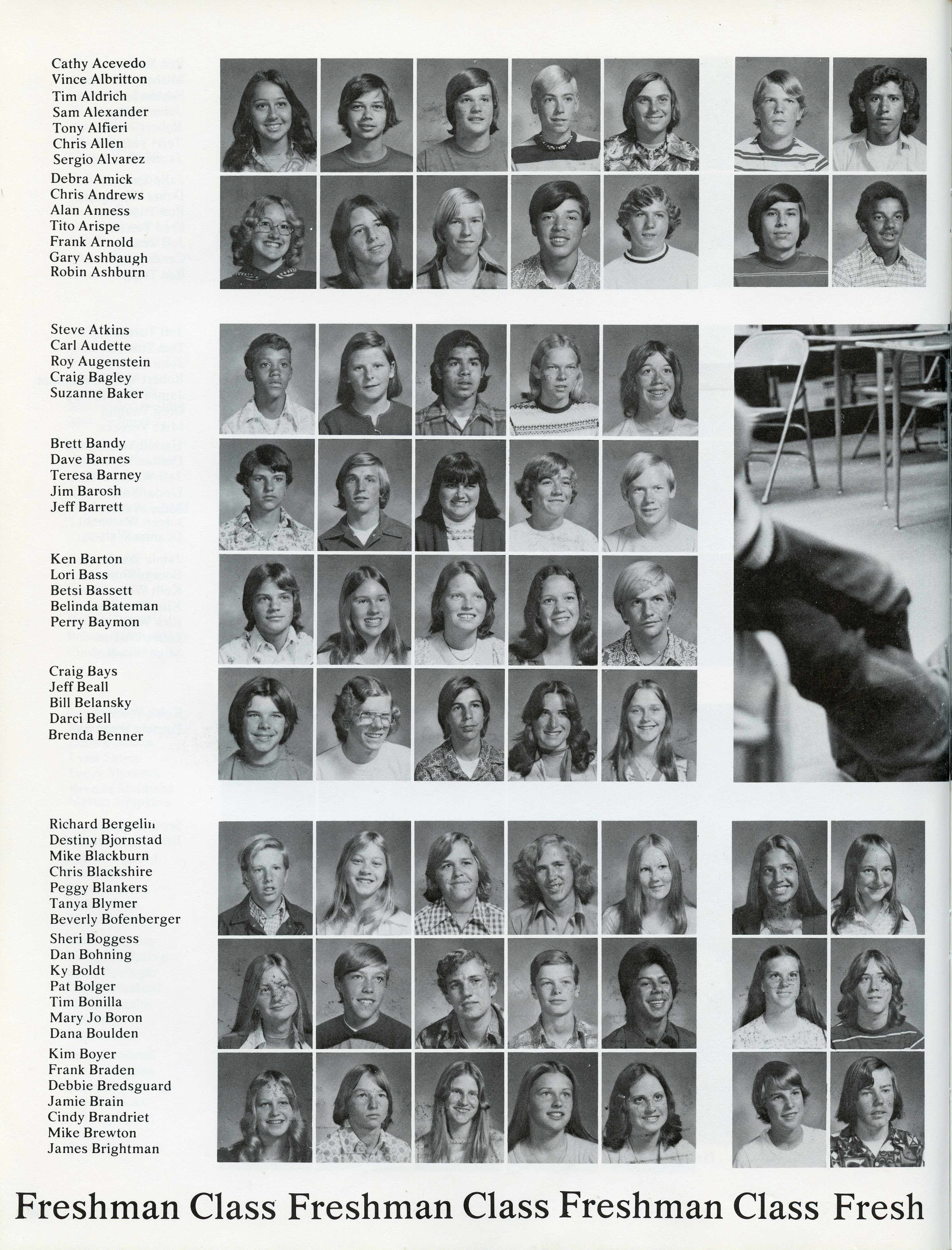 Cathy Acevedo
Vince Albritton
Tim Aldrich
Sam Alexander
Tony Alfieri
Chris Allen
Sergio Alvarez

Debra Amick
Chris Andrews
Alan Anness
Tito Arispe
Frank Arnold
Gary Ashbaugh
Robin Ashburn

Steve Atkins
Carl Audette
Roy Augenstein
Craig Bagley
Suzanne Baker

Brett Bandy
Dave Barnes
Teresa Barney
Jim Barosh
Jeff Barrett

Ken Barton
Lori Bass
Betsi Bassett
Belinda Bateman
Perry Baymon

Craig Bays
Jeff Beall
Bill Belansky
Darci Bell
Brenda Benner

Richard Bergelin
Destiny Bjornstad
Mike Blackburn
Chris Blackshire
Peggy Blankers
Tanya Blymer
Beverly Bofenberger

Sheri Boggess
Dan Bohning
Ky Boldt
Pat Bolger
Tim Bonilla
Mary Jo Boron
Dana Boulden

Kim Boyer
Frank Braden
Debbie Bredsguard
Jamie Brain
Cindy Brandriet
Mike Brewton
James Brightman

Freshman Class Freshman Class Freshman Class Fresh